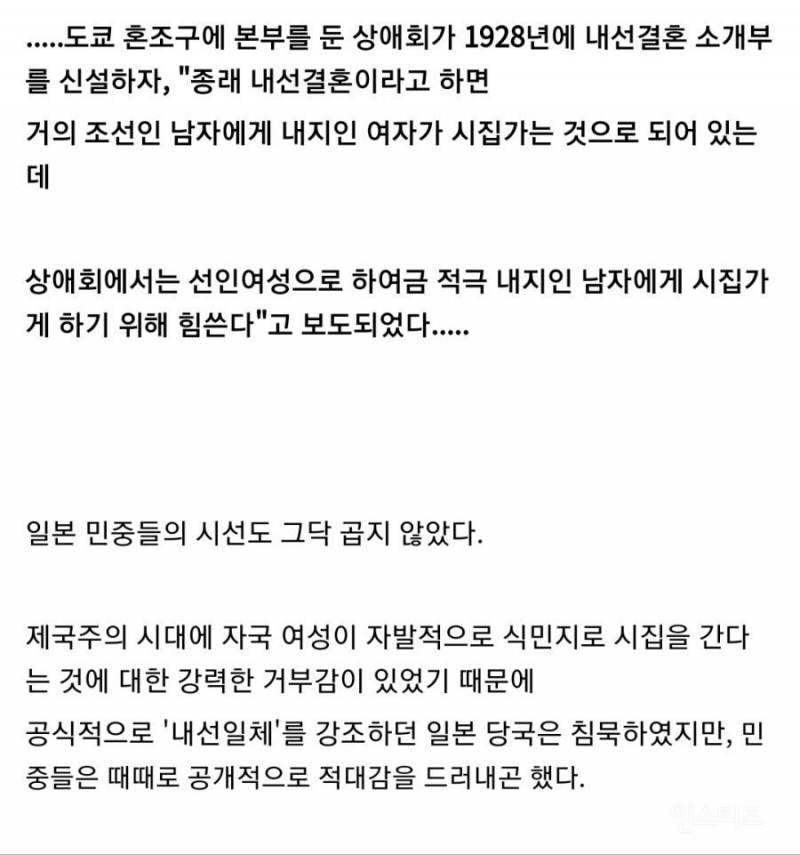 .....도쿄 혼조구에 본부를 둔 상애회가 1928년에 내선결혼 소개부를 신설하자, "종래 내선결혼이라고 하면
거의 조선인 남자에게 내지인 여자가 시집가는 것으로 되어 있는데

상애회에서는 선인여성으로 하여금 적극 내지인 남자에게 시집가게 하기 위해 힘쓴다"고 보도되었다.....

일본 민중들의 시선도 그닥 곱지 않았다.

제국주의 시대에 자국 여성이 자발적으로 식민지로 시집을 간다는 것에 대한 강력한 거부감이 있었기 때문에
공식적으로 '내선일체'를 강조하던 일본 당국은 침묵하였지만, 민중들은 때때로 공개적으로 적대감을 드러내곤 했다.

인스티즈